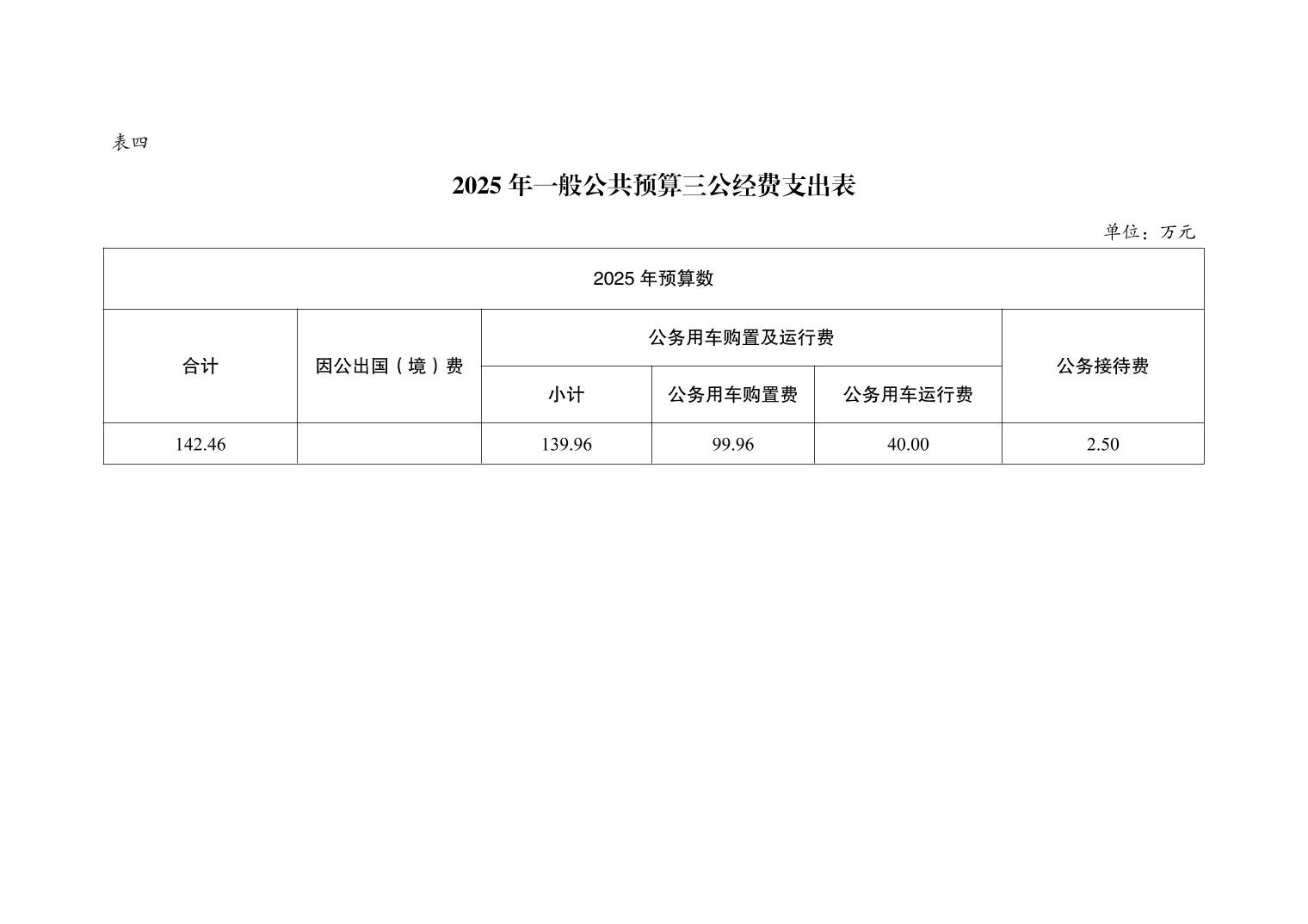 表四

2025 年一般公共预算三公经费支出表

单位：万元

| 2025 年预算数 | | | | | |
|---|---|---|---|---|---|
| 合计 | 因公出国（境）费 | 公务用车购置及运行费 | | | 公务接待费 |
| | | 小计 | 公务用车购置费 | 公务用车运行费 | |
| 142.46 | | 139.96 | 99.96 | 40.00 | 2.50 |